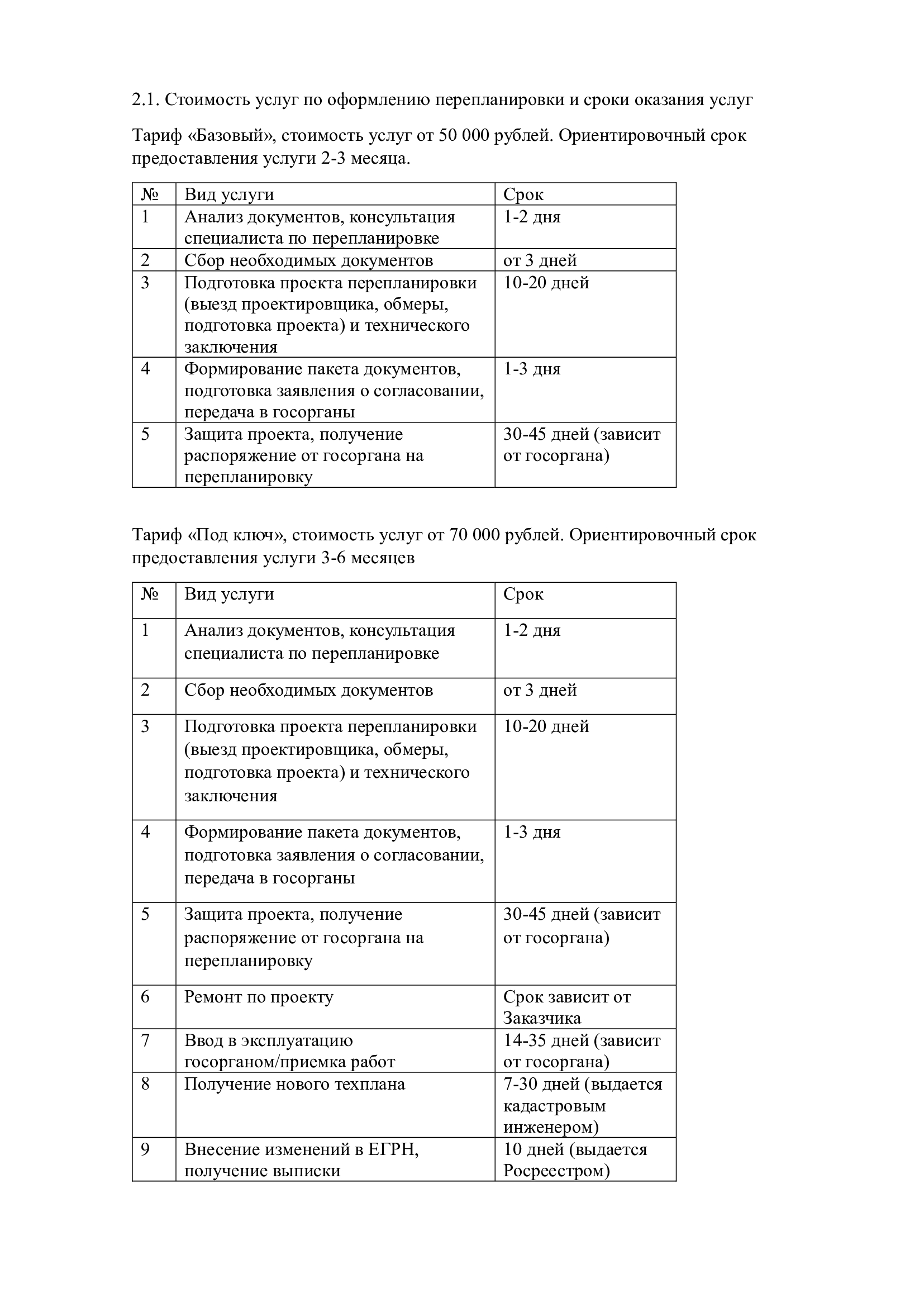 2.1. Стоимость услуг по оформлению перепланировки и сроки оказания услуг

Тариф «Базовый», стоимость услуг от 50 000 рублей. Ориентировочный срок предоставления услуги 2-3 месяца.

| № | Вид услуги | Срок |
|---|---|---|
| 1 | Анализ документов, консультация специалиста по перепланировке | 1-2 дня |
| 2 | Сбор необходимых документов | от 3 дней |
| 3 | Подготовка проекта перепланировки (выезд проектировщика, обмеры, подготовка проекта) и технического заключения | 10-20 дней |
| 4 | Формирование пакета документов, подготовка заявления о согласовании, передача в госорганы | 1-3 дня |
| 5 | Защита проекта, получение распоряжение от госоргана на перепланировку | 30-45 дней (зависит от госоргана) |

Тариф «Под ключ», стоимость услуг от 70 000 рублей. Ориентировочный срок предоставления услуги 3-6 месяцев

| № | Вид услуги | Срок |
|---|---|---|
| 1 | Анализ документов, консультация специалиста по перепланировке | 1-2 дня |
| 2 | Сбор необходимых документов | от 3 дней |
| 3 | Подготовка проекта перепланировки (выезд проектировщика, обмеры, подготовка проекта) и технического заключения | 10-20 дней |
| 4 | Формирование пакета документов, подготовка заявления о согласовании, передача в госорганы | 1-3 дня |
| 5 | Защита проекта, получение распоряжение от госоргана на перепланировку | 30-45 дней (зависит от госоргана) |
| 6 | Ремонт по проекту | Срок зависит от Заказчика |
| 7 | Ввод в эксплуатацию госорганом/приемка работ | 14-35 дней (зависит от госоргана) |
| 8 | Получение нового техплана | 7-30 дней (выдается кадастровым инженером) |
| 9 | Внесение изменений в ЕГРН, получение выписки | 10 дней (выдается Росреестром) |